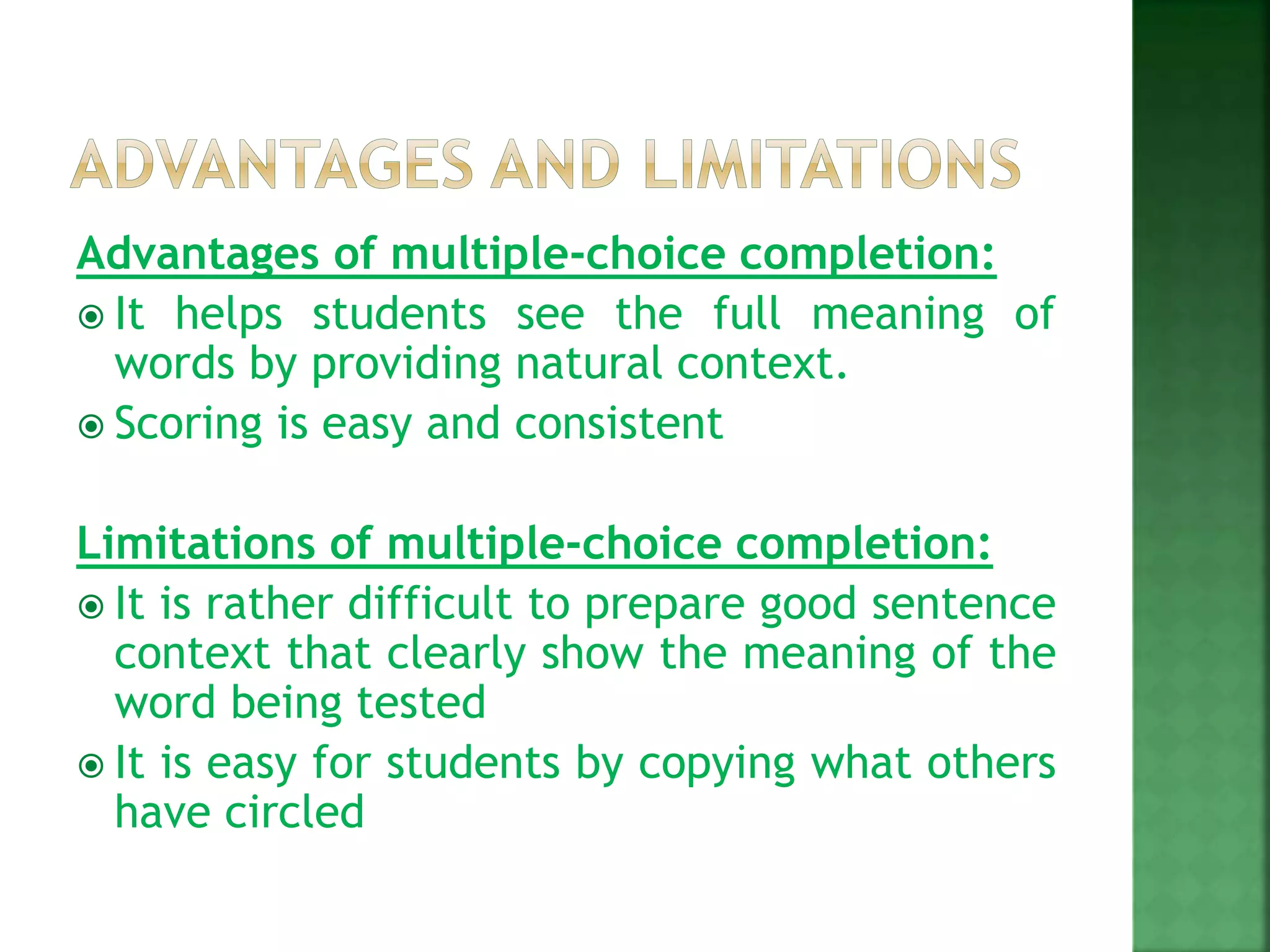 ADVANTAGES AND LIMITATIONS

Advantages of multiple-choice completion:

- It helps students see the full meaning of words by providing natural context.
- Scoring is easy and consistent

Limitations of multiple-choice completion:

- It is rather difficult to prepare good sentence context that clearly show the meaning of the word being tested
- It is easy for students by copying what others have circled